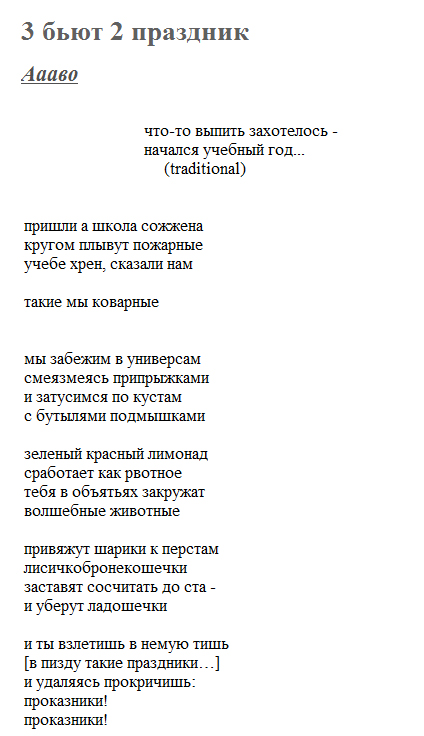 3 бьют 2 праздник

Ааавo

что-то выпить захотелось -
начался учебный год...
(traditional)

пришли а школа сожжена
кругом плывут пожарные
учебе хрен, сказали нам

такие мы коварные

мы забежим в универсам
смеязмеясь припрыжками
и затусимся по кустам
с бутылями подмышками

зеленый красный лимонад
сработает как рвотное
тебя в объятьях закружат
волшебные животные

привяжут шарики к перстам
лисичкобронекошечки
заставят сосчитать до ста -
и уберут ладошечки

и ты взлетишь в немую тишь
[в пизду такие праздники…]
и удаляясь прокричишь:
проказники!
проказники!